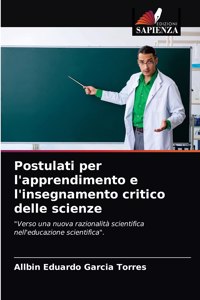 EDIZIONI
SAPIENZA

Postulati per l'apprendimento e l'insegnamento critico delle scienze

"Verso una nuova razionalità scientifica nell'educazione scientifica".

Allbin Eduardo Garcia Torres